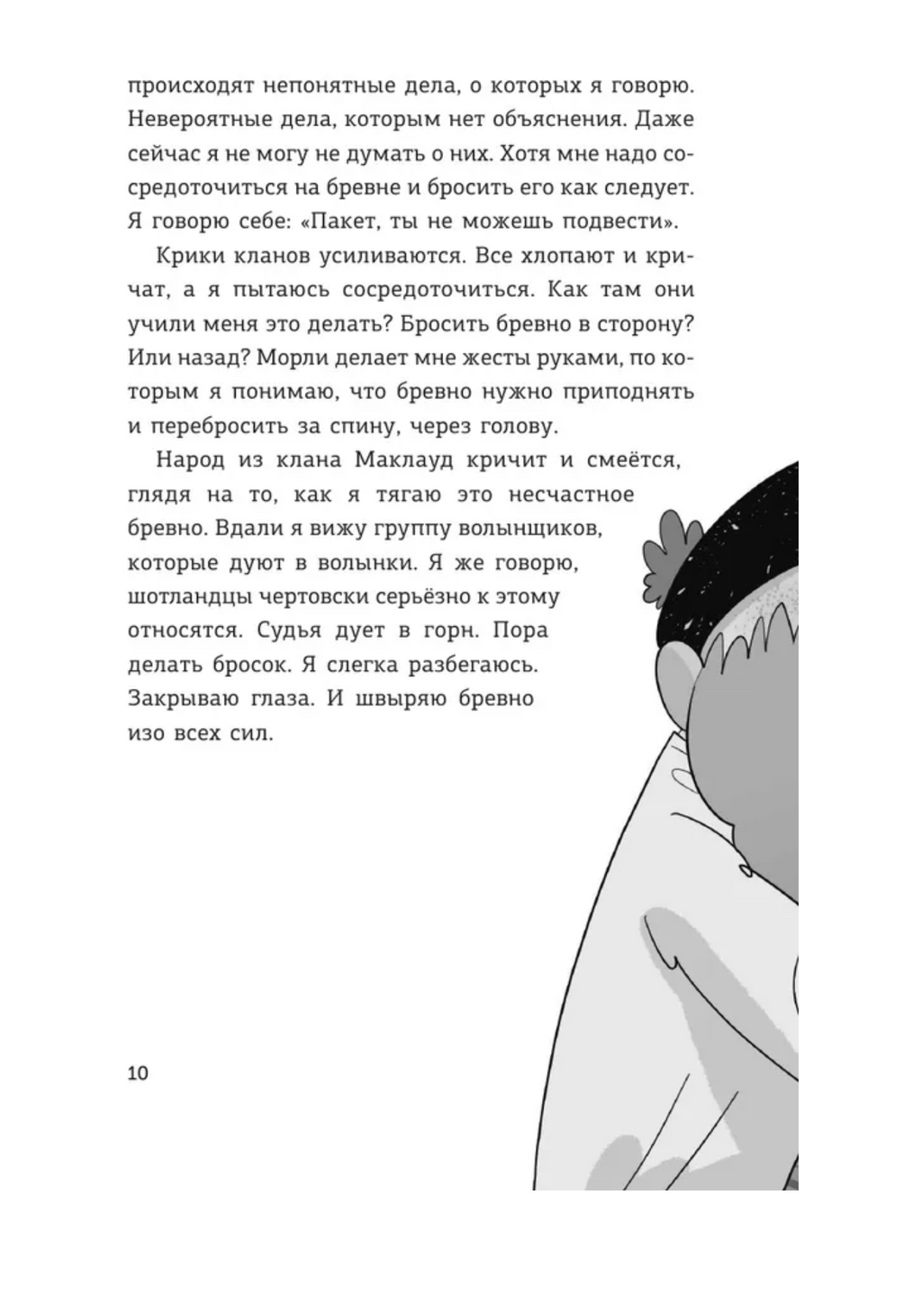 происходят непонятные дела, о которых я говорю. Невероятные дела, которым нет объяснения. Даже сейчас я не могу не думать о них. Хотя мне надо сосредоточиться на бревне и бросить его как следует. Я говорю себе: «Пакет, ты не можешь подвести».

Крики кланов усиливаются. Все хлопают и кричат, а я пытаюсь сосредоточиться. Как там они учили меня это делать? Бросить бревно в сторону? Или назад? Морли делает мне жесты руками, по которым я понимаю, что бревно нужно приподнять и перебросить за спину, через голову.

Народ из клана Маклауд кричит и смеётся, глядя на то, как я тягаю это несчастное бревно. Вдали я вижу группу волынщиков, которые дуют в волынки. Я же говорю, шотландцы чертовски серьёзно к этому относятся. Судья дует в горн. Пора делать бросок. Я слегка разбегаюсь. Закрываю глаза. И швыряю бревно изо всех сил.

10